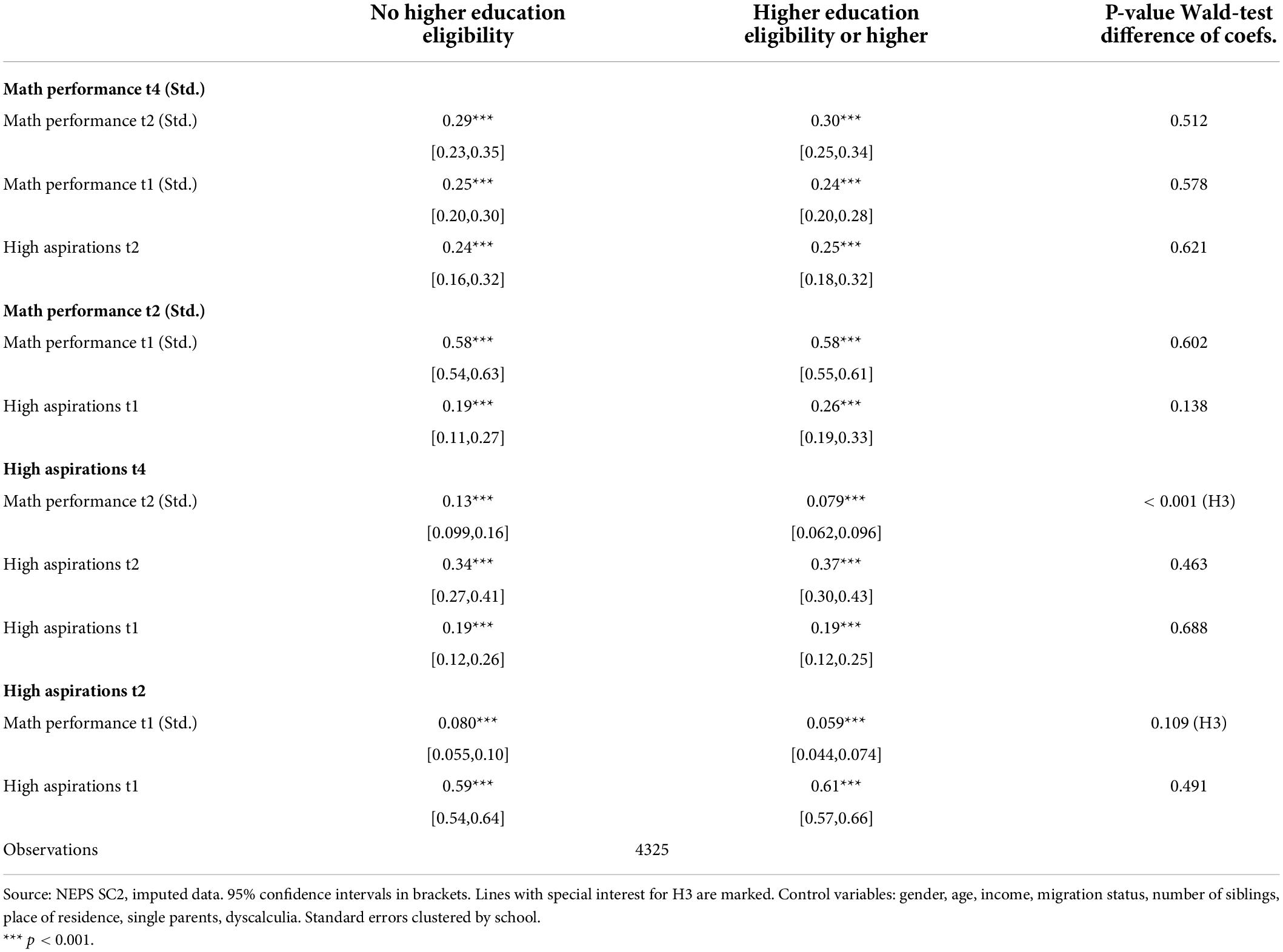 | | No higher education eligibility | Higher education eligibility or higher | P-value Wald-test difference of coefs. |
|---|---|---|---|
| **Math performance t4 (Std.)** | | | |
| Math performance t2 (Std.) | 0.29*** | 0.30*** | 0.512 |
| | [0.23,0.35] | [0.25,0.34] | |
| Math performance t1 (Std.) | 0.25*** | 0.24*** | 0.578 |
| | [0.20,0.30] | [0.20,0.28] | |
| High aspirations t2 | 0.24*** | 0.25*** | 0.621 |
| | [0.16,0.32] | [0.18,0.32] | |
| **Math performance t2 (Std.)** | | | |
| Math performance t1 (Std.) | 0.58*** | 0.58*** | 0.602 |
| | [0.54,0.63] | [0.55,0.61] | |
| High aspirations t1 | 0.19*** | 0.26*** | 0.138 |
| | [0.11,0.27] | [0.19,0.33] | |
| **High aspirations t4** | | | |
| Math performance t2 (Std.) | 0.13*** | 0.079*** | < 0.001 (H3) |
| | [0.099,0.16] | [0.062,0.096] | |
| High aspirations t2 | 0.34*** | 0.37*** | 0.463 |
| | [0.27,0.41] | [0.30,0.43] | |
| High aspirations t1 | 0.19*** | 0.19*** | 0.688 |
| | [0.12,0.26] | [0.12,0.25] | |
| **High aspirations t2** | | | |
| Math performance t1 (Std.) | 0.080*** | 0.059*** | 0.109 (H3) |
| | [0.055,0.10] | [0.044,0.074] | |
| High aspirations t1 | 0.59*** | 0.61*** | 0.491 |
| | [0.54,0.64] | [0.57,0.66] | |
| Observations | 4325 | | |

Source: NEPS SC2, imputed data. 95% confidence intervals in brackets. Lines with special interest for H3 are marked. Control variables: gender, age, income, migration status, number of siblings, place of residence, single parents, dyscalculia. Standard errors clustered by school.
*** $p < 0.001$.